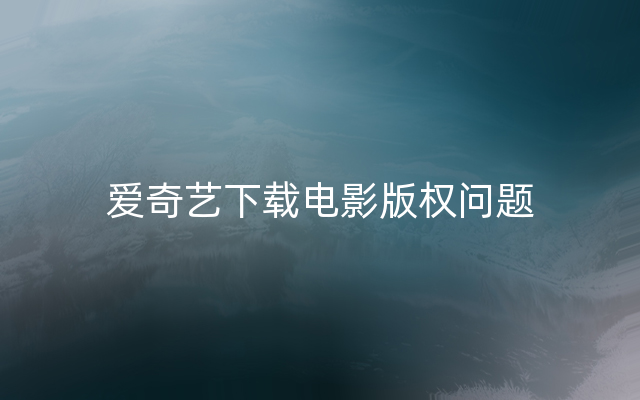 爱奇艺下载电影版权问题